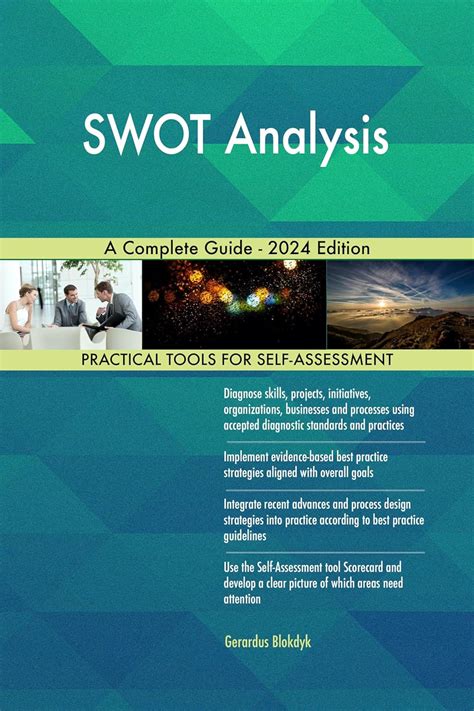 SWOT Analysis

A Complete Guide - 2024 Edition

PRACTICAL TOOLS FOR SELF-ASSESSMENT

Diagnose skills, projects, initiatives, organizations, businesses and processes using accepted diagnostic standards and practices

Implement evidence-based best practice strategies aligned with overall goals

Integrate recent advances and process design strategies into practice according to best practice guidelines

Use the Self-Assessment tool Scorecard and develop a clear picture of which areas need attention

Gerardus Blokdyk